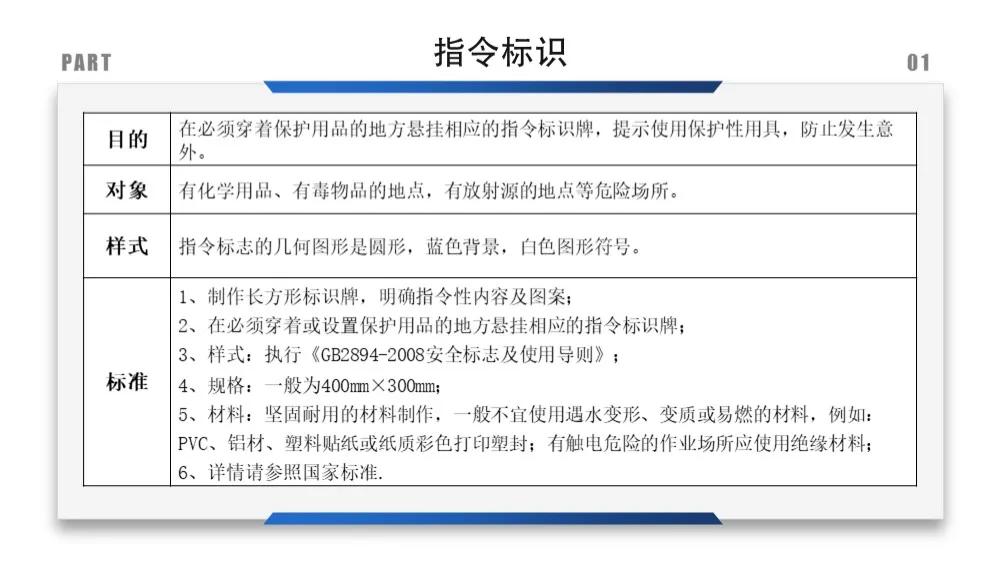 PART

指令标识

01

| 目的 | 在必须穿着保护用品的地方悬挂相应的指令标识牌，提示使用保护性用具，防止发生意外。 |
|---|---|
| 对象 | 有化学用品、有毒物品的地点，有放射源的地点等危险场所。 |
| 样式 | 指令标志的几何图形是圆形，蓝色背景，白色图形符号。 |
| 标准 | 1、制作长方形标识牌，明确指令性内容及图案；<br>2、在必须穿着或设置保护用品的地方悬挂相应的指令标识牌；<br>3、样式：执行《GB2894-2008安全标志及使用导则》；<br>4、规格：一般为400mm×300mm；<br>5、材料：坚固耐用的材料制作，一般不宜使用遇水变形、变质或易燃的材料，例如：PVC、铝材、塑料贴纸或纸质彩色打印塑封；有触电危险的作业场所应使用绝缘材料；<br>6、详情请参照国家标准. |